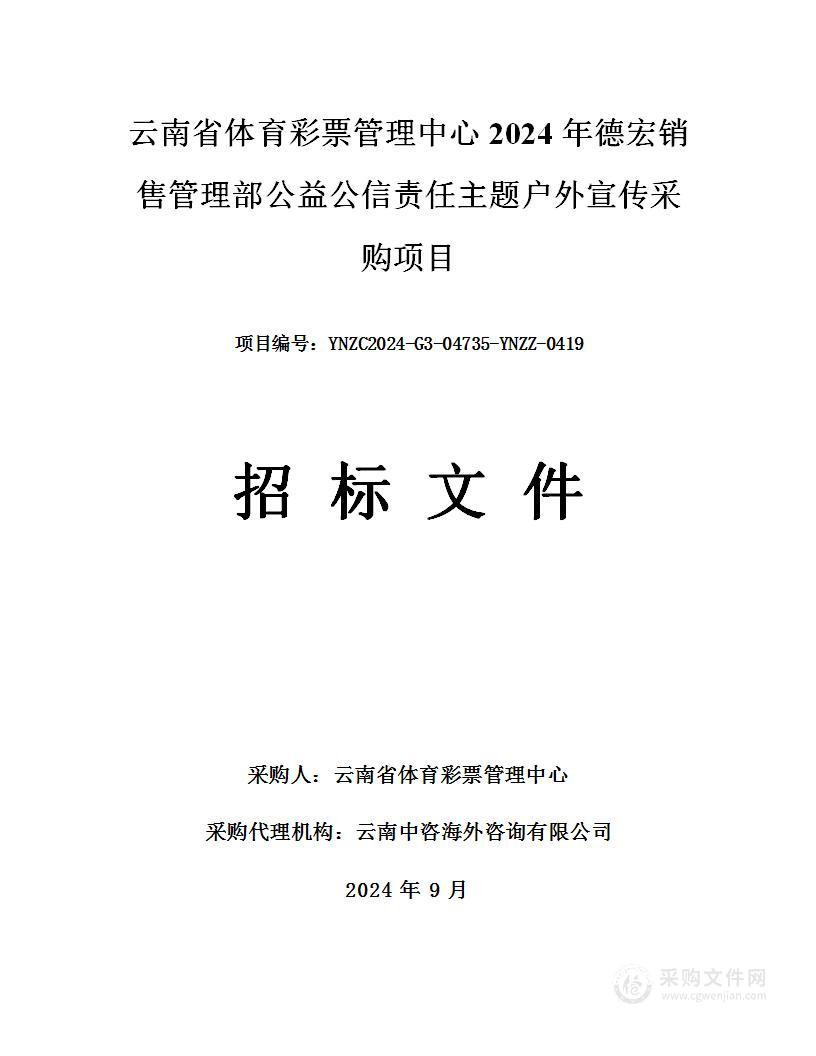 云南省体育彩票管理中心 2024 年德宏销售管理部公益公信责任主题户外宣传采购项目

项目编号：YNZC2024-G3-04735-YNZZ-0419

招 标 文 件

采购人：云南省体育彩票管理中心

采购代理机构：云南中咨海外咨询有限公司

2024 年 9 月

采购文件网
www.cgwenjian.com